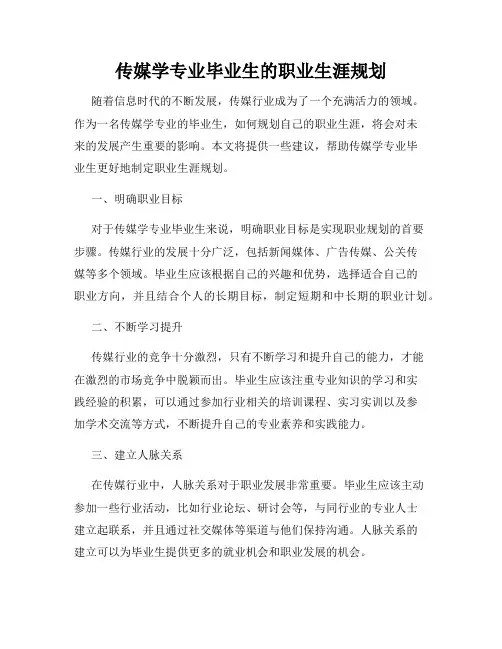 传媒学专业毕业生的职业生涯规划

随着信息时代的不断发展，传媒行业成为了一个充满活力的领域。作为一名传媒学专业的毕业生，如何规划自己的职业生涯，将会对未来的发展产生重要的影响。本文将提供一些建议，帮助传媒学专业毕业生更好地制定职业生涯规划。

一、明确职业目标

对于传媒学专业毕业生来说，明确职业目标是实现职业规划的首要步骤。传媒行业的发展十分广泛，包括新闻媒体、广告传媒、公关传媒等多个领域。毕业生应该根据自己的兴趣和优势，选择适合自己的职业方向，并且结合个人的长期目标，制定短期和中长期的职业计划。

二、不断学习提升

传媒行业的竞争十分激烈，只有不断学习和提升自己的能力，才能在激烈的市场竞争中脱颖而出。毕业生应该注重专业知识的学习和实践经验的积累，可以通过参加行业相关的培训课程、实习实训以及参加学术交流等方式，不断提升自己的专业素养和实践能力。

三、建立人脉关系

在传媒行业中，人脉关系对于职业发展非常重要。毕业生应该主动参加一些行业活动，比如行业论坛、研讨会等，与同行业的专业人士建立起联系，并且通过社交媒体等渠道与他们保持沟通。人脉关系的建立可以为毕业生提供更多的就业机会和职业发展的机会。